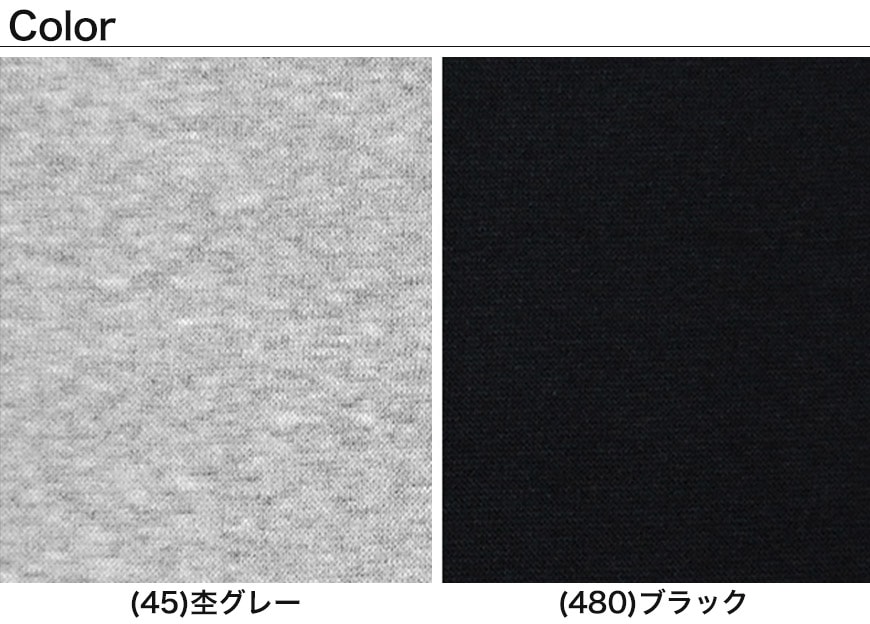 Color

(45)杢グレー

(480)ブラック